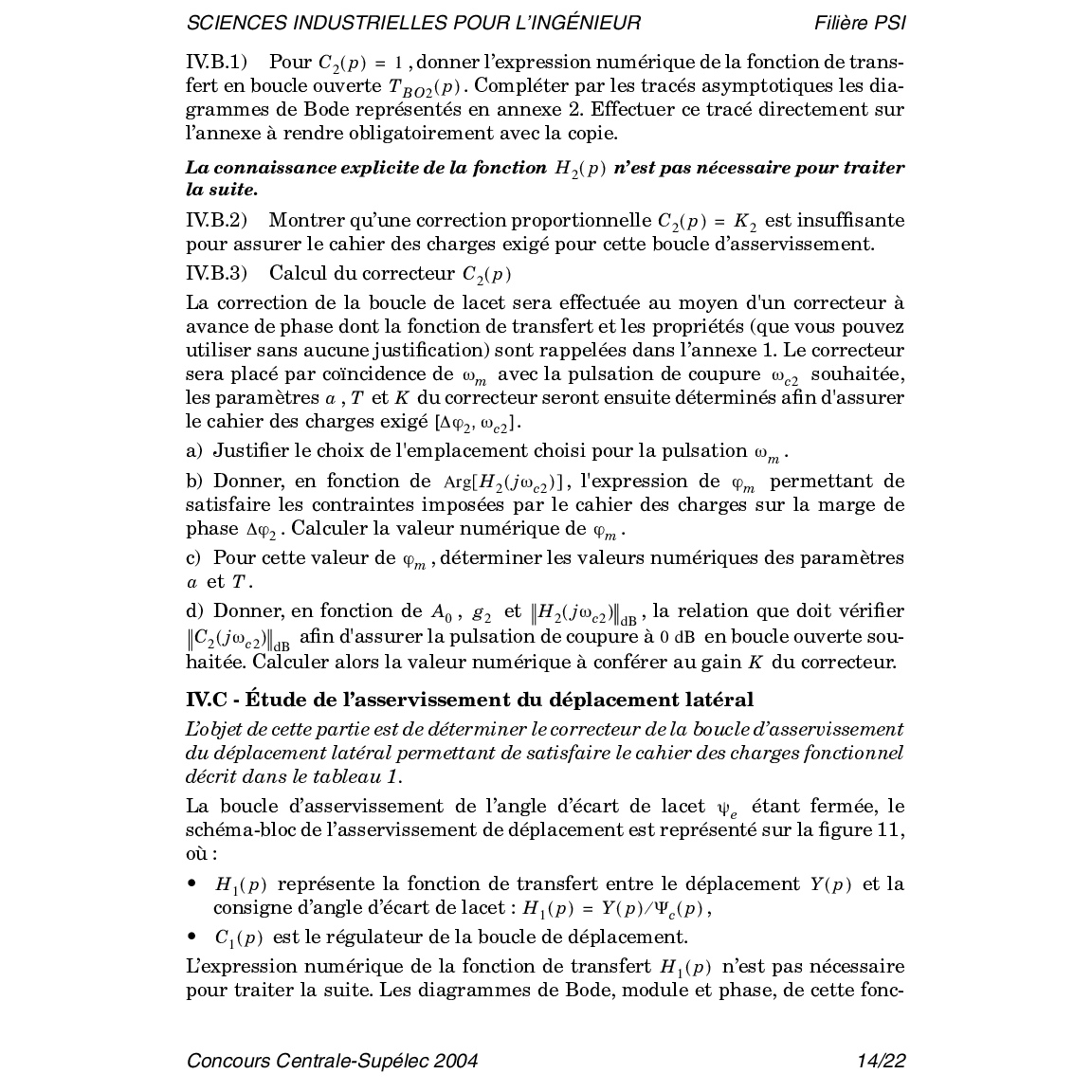 SCIENCES INDUSTRIELLES POUR L'INGÉNIEUR Filière PSI

IV.B.1) Pour $C_2(p) = 1$, donner l'expression numérique de la fonction de transfert en boucle ouverte $T_{BO2}(p)$. Compléter par les tracés asymptotiques les diagrammes de Bode représentés en annexe 2. Effectuer ce tracé directement sur l'annexe à rendre obligatoirement avec la copie.

La connaissance explicite de la fonction $H_2(p)$ n'est pas nécessaire pour traiter la suite.

IV.B.2) Montrer qu'une correction proportionnelle $C_2(p) = K_2$ est insuffisante pour assurer le cahier des charges exigé pour cette boucle d'asservissement.

IV.B.3) Calcul du correcteur $C_2(p)$

La correction de la boucle de lacet sera effectuée au moyen d'un correcteur à avance de phase dont la fonction de transfert et les propriétés (que vous pouvez utiliser sans aucune justification) sont rappelées dans l'annexe 1. Le correcteur sera placé par coïncidence de $\omega_m$ avec la pulsation de coupure $\omega_{c2}$ souhaitée, les paramètres $a$, $T$ et $K$ du correcteur seront ensuite déterminés afin d'assurer le cahier des charges exigé $[\Delta\varphi_2, \omega_{c2}]$.

a) Justifier le choix de l'emplacement choisi pour la pulsation $\omega_m$.

b) Donner, en fonction de $\text{Arg}[H_2(j\omega_{c2})]$, l'expression de $\varphi_m$ permettant de satisfaire les contraintes imposées par le cahier des charges sur la marge de phase $\Delta\varphi_2$. Calculer la valeur numérique de $\varphi_m$.

c) Pour cette valeur de $\varphi_m$, déterminer les valeurs numériques des paramètres $a$ et $T$.

d) Donner, en fonction de $A_0$, $g_2$ et $\|H_2(j\omega_{c2})\|_{\text{dB}}$, la relation que doit vérifier $\|C_2(j\omega_{c2})\|_{\text{dB}}$ afin d'assurer la pulsation de coupure à $0$ dB en boucle ouverte souhaitée. Calculer alors la valeur numérique à conférer au gain $K$ du correcteur.

IV.C - Étude de l'asservissement du déplacement latéral

L'objet de cette partie est de déterminer le correcteur de la boucle d'asservissement du déplacement latéral permettant de satisfaire le cahier des charges fonctionnel décrit dans le tableau 1.

La boucle d'asservissement de l'angle d'écart de lacet $\psi_e$ étant fermée, le schéma-bloc de l'asservissement de déplacement est représenté sur la figure 11, où :

• $H_1(p)$ représente la fonction de transfert entre le déplacement $Y(p)$ et la consigne d'angle d'écart de lacet : $H_1(p) = Y(p)/\Psi_c(p)$,

• $C_1(p)$ est le régulateur de la boucle de déplacement.

L'expression numérique de la fonction de transfert $H_1(p)$ n'est pas nécessaire pour traiter la suite. Les diagrammes de Bode, module et phase, de cette fonc-

Concours Centrale-Supélec 2004 14/22